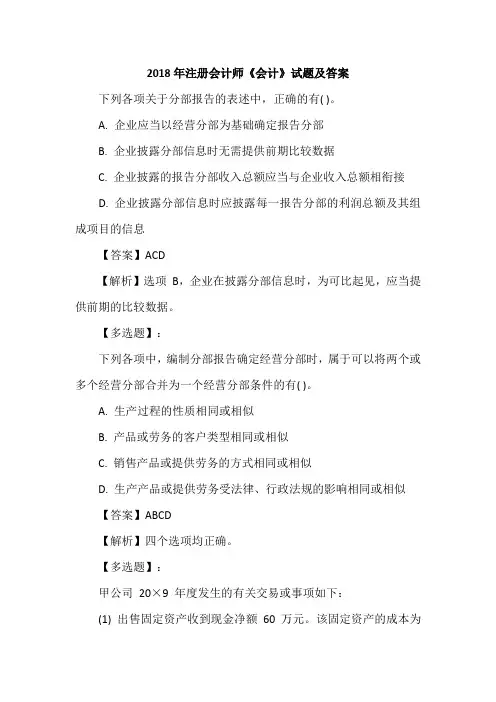 2018 年注册会计师《会计》试题及答案

下列各项关于分部报告的表述中，正确的有( )。

A. 企业应当以经营分部为基础确定报告分部

B. 企业披露分部信息时无需提供前期比较数据

C. 企业披露的报告分部收入总额应当与企业收入总额相衔接

D. 企业披露分部信息时应披露每一报告分部的利润总额及其组成项目的信息

【答案】ACD

【解析】选项 B，企业在披露分部信息时，为可比起见，应当提供前期的比较数据。

【多选题】：

下列各项中，编制分部报告确定经营分部时，属于可以将两个或多个经营分部合并为一个经营分部条件的有( )。

A. 生产过程的性质相同或相似

B. 产品或劳务的客户类型相同或相似

C. 销售产品或提供劳务的方式相同或相似

D. 生产产品或提供劳务受法律、行政法规的影响相同或相似

【答案】ABCD

【解析】四个选项均正确。

【多选题】：

甲公司 20×9 年度发生的有关交易或事项如下：

(1) 出售固定资产收到现金净额 60 万元。该固定资产的成本为